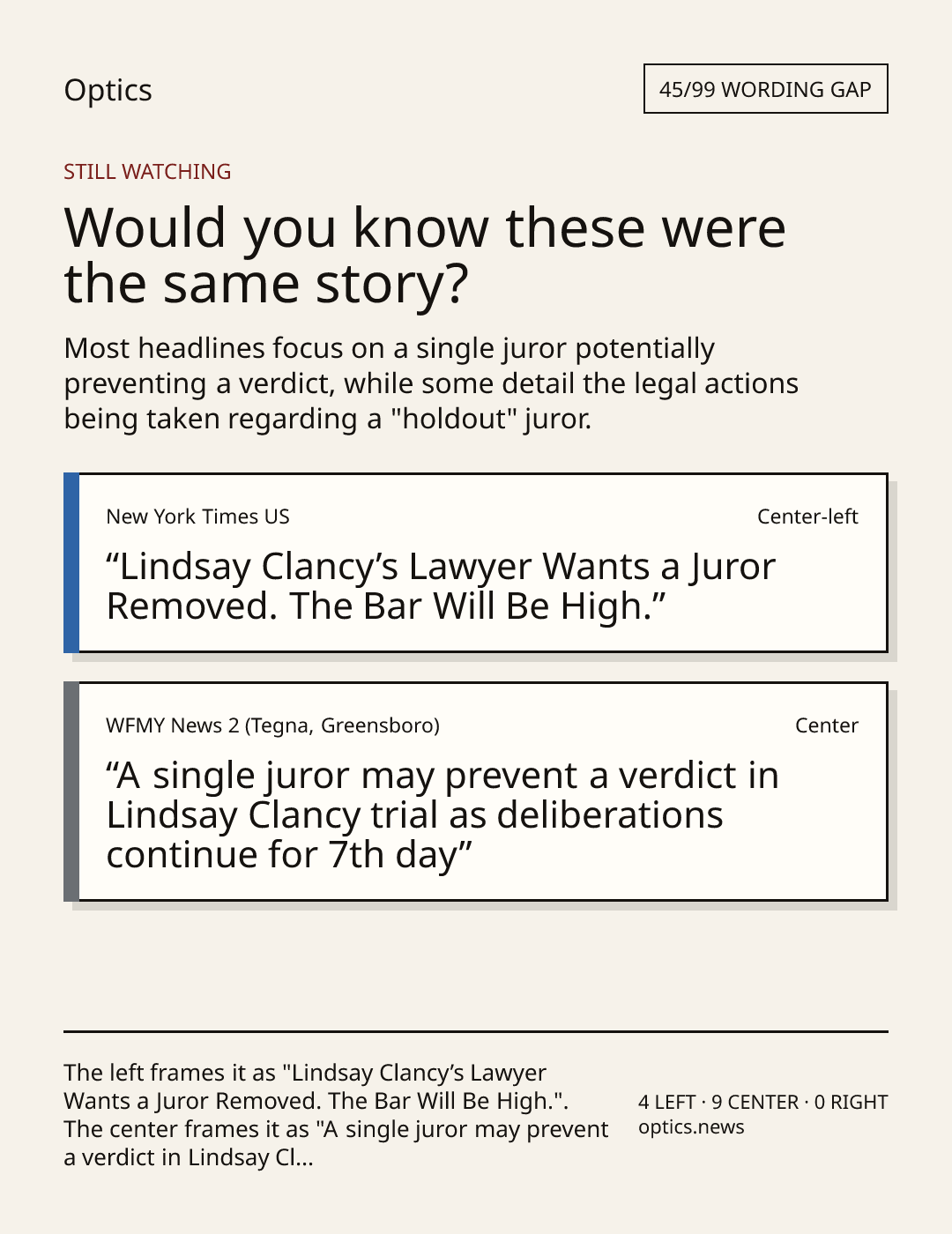 Optics

45/99 WORDING GAP

STILL WATCHING

Would you know these were the same story?

Most headlines focus on a single juror potentially preventing a verdict, while some detail the legal actions being taken regarding a "holdout" juror.

New York Times US

Center-left

"Lindsay Clancy's Lawyer Wants a Juror Removed. The Bar Will Be High."

WFMY News 2 (Tegna, Greensboro)

Center

"A single juror may prevent a verdict in Lindsay Clancy trial as deliberations continue for 7th day"

The left frames it as "Lindsay Clancy's Lawyer Wants a Juror Removed. The Bar Will Be High.". The center frames it as "A single juror may prevent a verdict in Lindsay Cl...

4 LEFT · 9 CENTER · 0 RIGHT
optics.news